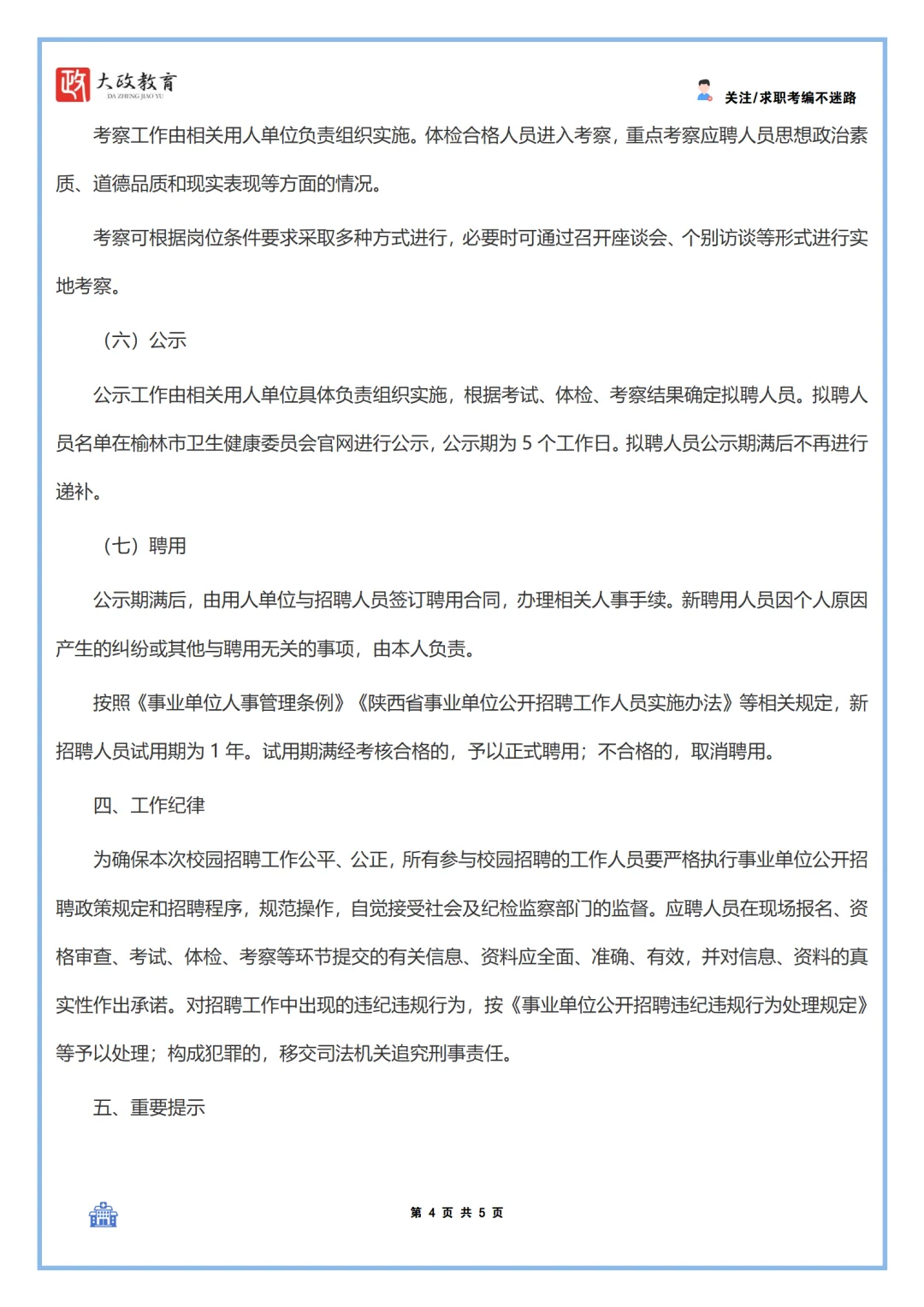 政 大政教育
DA ZHENG JIAO YU

关注/求职考编不迷路

考察工作由相关用人单位负责组织实施。体检合格人员进入考察，重点考察应聘人员思想政治素质、道德品质和现实表现等方面的情况。

考察可根据岗位条件要求采取多种方式进行，必要时可通过召开座谈会、个别访谈等形式进行实地考察。

（六）公示

公示工作由相关用人单位具体负责组织实施，根据考试、体检、考察结果确定拟聘人员。拟聘人员名单在榆林市卫生健康委员会官网进行公示，公示期为 5 个工作日。拟聘人员公示期满后不再进行递补。

（七）聘用

公示期满后，由用人单位与招聘人员签订聘用合同，办理相关人事手续。新聘用人员因个人原因产生的纠纷或其他与聘用无关的事项，由本人负责。

按照《事业单位人事管理条例》《陕西省事业单位公开招聘工作人员实施办法》等相关规定，新招聘人员试用期为 1 年。试用期满经考核合格的，予以正式聘用；不合格的，取消聘用。

四、工作纪律

为确保本次校园招聘工作公平、公正，所有参与校园招聘的工作人员要严格执行事业单位公开招聘政策规定和招聘程序，规范操作，自觉接受社会及纪检监察部门的监督。应聘人员在现场报名、资格审查、考试、体检、考察等环节提交的有关信息、资料应全面、准确、有效，并对信息、资料的真实性作出承诺。对招聘工作中出现的违纪违规行为，按《事业单位公开招聘违纪违规行为处理规定》等予以处理；构成犯罪的，移交司法机关追究刑事责任。

五、重要提示

第 4 页 共 5 页